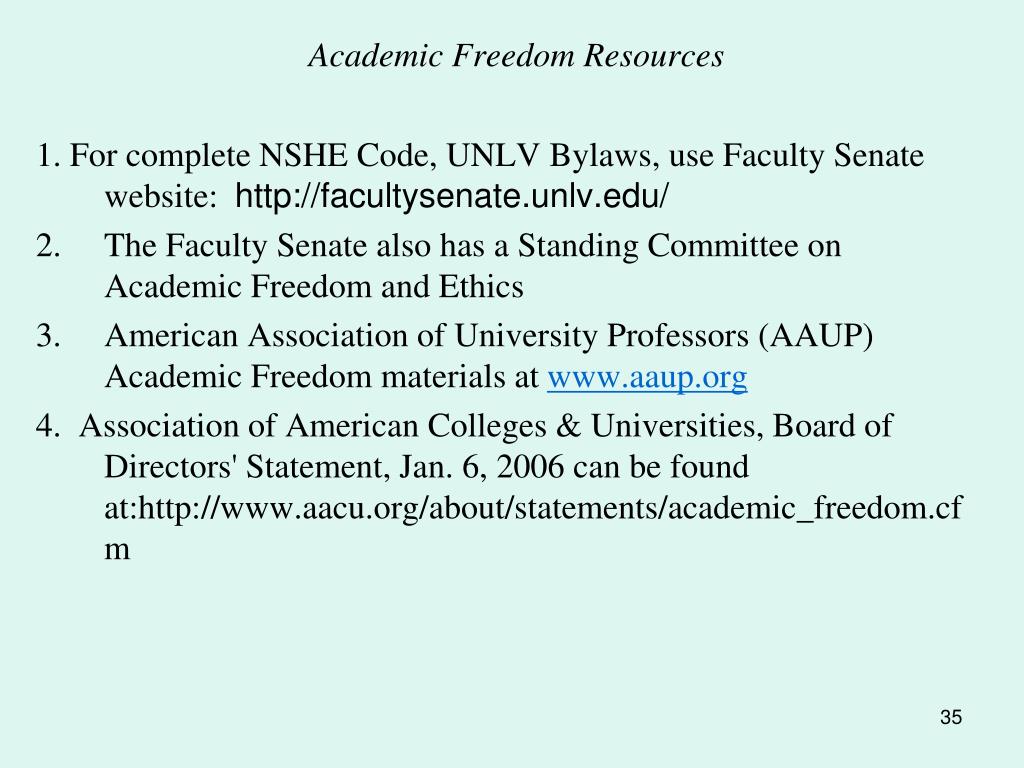 Academic Freedom Resources

1. For complete NSHE Code, UNLV Bylaws, use Faculty Senate website: http://facultysenate.unlv.edu/

2. The Faculty Senate also has a Standing Committee on Academic Freedom and Ethics

3. American Association of University Professors (AAUP) Academic Freedom materials at www.aaup.org

4. Association of American Colleges & Universities, Board of Directors' Statement, Jan. 6, 2006 can be found at:http://www.aacu.org/about/statements/academic_freedom.cfm

35